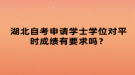 湖北自考申请学士学位对平时成绩有要求吗？